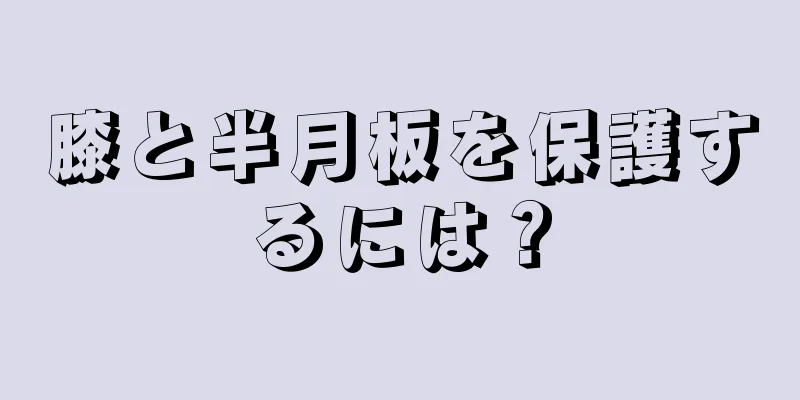 膝と半月板を保護するには？